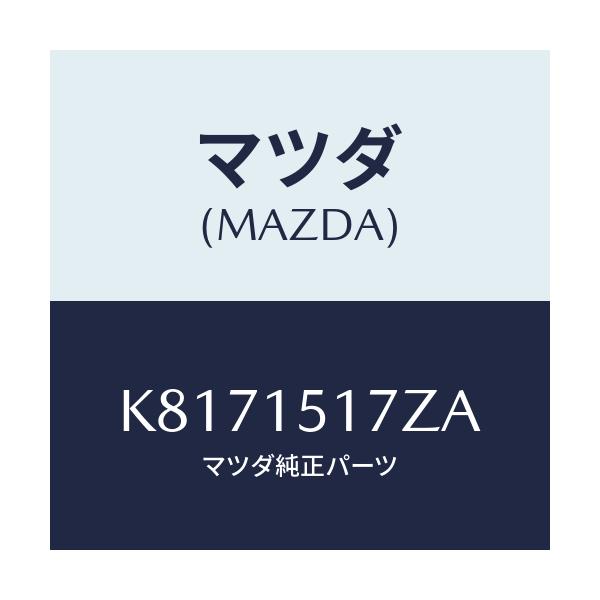 マツダ
(MAZDA)

K8171517ZA
マツダ純正パーツ